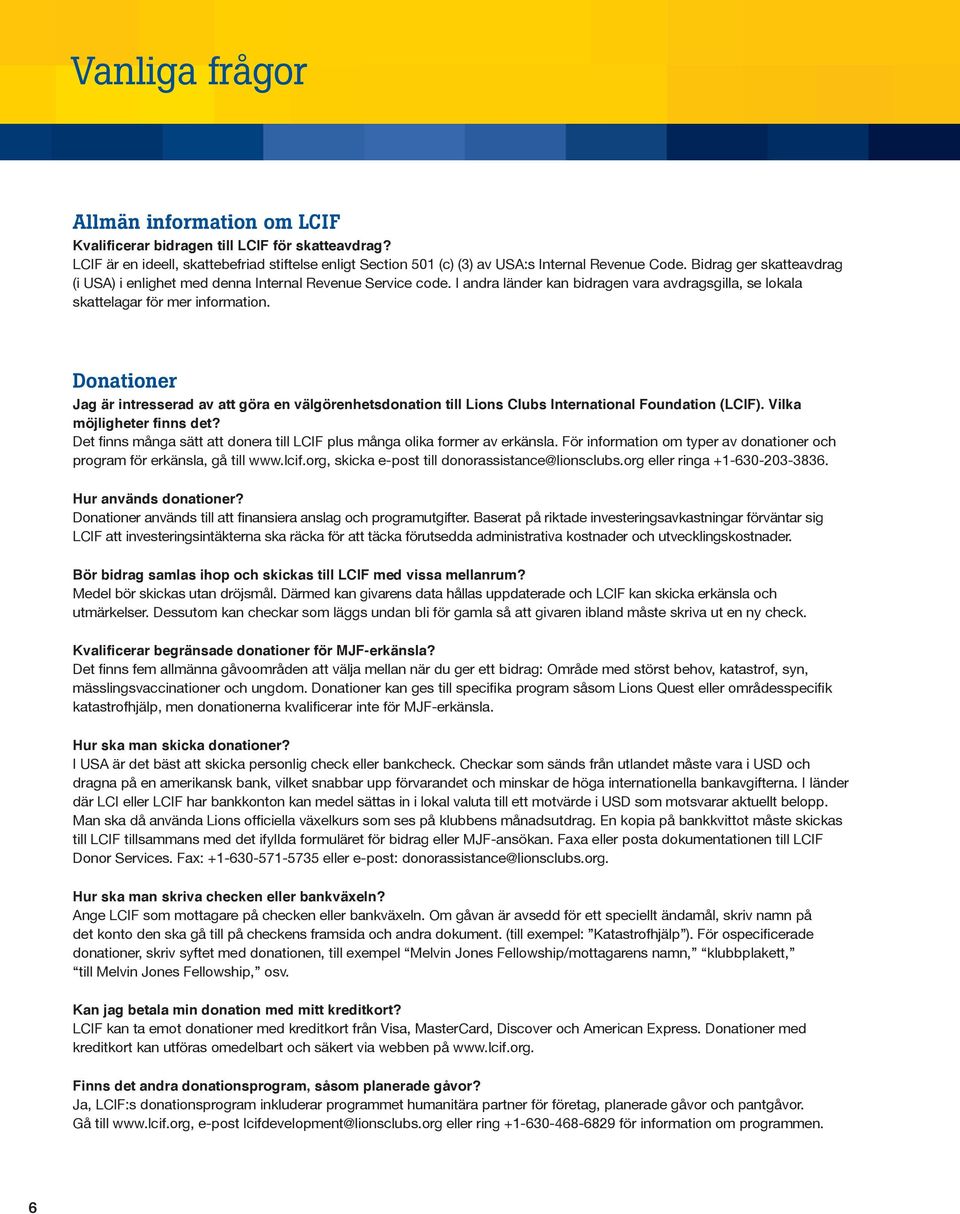 Vanliga frågor

Allmän information om LCIF
Kvalificerar bidragen till LCIF för skatteavdrag?
LCIF är en ideell, skattebefriad stiftelse enligt Section 501 (c) (3) av USA:s Internal Revenue Code. Bidrag ger skatteavdrag (i USA) i enlighet med denna Internal Revenue Service code. I andra länder kan bidragen vara avdragsgilla, se lokala skattelagar för mer information.

Donationer
Jag är intresserad av att göra en välgörenhetsdonation till Lions Clubs International Foundation (LCIF). Vilka möjligheter finns det?
Det finns många sätt att donera till LCIF plus många olika former av erkänsla. För information om typer av donationer och program för erkänsla, gå till www.lcif.org, skicka e-post till donorassistance@lionsclubs.org eller ringa +1-630-203-3836.

Hur används donationer?
Donationer används till att finansiera anslag och programutgifter. Baserat på riktade investeringsavkastningar förväntar sig LCIF att investeringsintäkterna ska räcka för att täcka förutsedda administrativa kostnader och utvecklingskostnader.

Bör bidrag samlas ihop och skickas till LCIF med vissa mellanrum?
Medel bör skickas utan dröjsmål. Därmed kan givarens data hållas uppdaterade och LCIF kan skicka erkänsla och utmärkelser. Dessutom kan checkar som läggs undan bli för gamla så att givaren ibland måste skriva ut en ny check.

Kvalificerar begränsade donationer för MJF-erkänsla?
Det finns fem allmänna gåvoområden att välja mellan när du ger ett bidrag: Område med störst behov, katastrof, syn, mässlingsvaccinationer och ungdom. Donationer kan ges till specifika program såsom Lions Quest eller områdesspecifik katastrofhjälp, men donationerna kvalificerar inte för MJF-erkänsla.

Hur ska man skicka donationer?
I USA är det bäst att skicka personlig check eller bankcheck. Checkar som sänds från utlandet måste vara i USD och dragna på en amerikansk bank, vilket snabbar upp förvarandet och minskar de höga internationella bankavgifterna. I länder där LCI eller LCIF har bankkonton kan medel sättas in i lokal valuta till ett motvärde i USD som motsvarar aktuellt belopp. Man ska då använda Lions officiella växelkurs som ses på klubbens månadsutdrag. En kopia på bankkvittot måste skickas till LCIF tillsammans med det ifyllda formuläret för bidrag eller MJF-ansökan. Faxa eller posta dokumentationen till LCIF Donor Services. Fax: +1-630-571-5735 eller e-post: donorassistance@lionsclubs.org.

Hur ska man skriva checken eller bankväxeln?
Ange LCIF som mottagare på checken eller bankväxeln. Om gåvan är avsedd för ett speciellt ändamål, skriv namn på det konto den ska gå till på checkens framsida och andra dokument. (till exempel: ”Katastrofhjälp”). För ospecificerade donationer, skriv syftet med donationen, till exempel “Melvin Jones Fellowship/mottagarens namn,” “klubbplakett,” “till Melvin Jones Fellowship,” osv.

Kan jag betala min donation med mitt kreditkort?
LCIF kan ta emot donationer med kreditkort från Visa, MasterCard, Discover och American Express. Donationer med kreditkort kan utföras omedelbart och säkert via webben på www.lcif.org.

Finns det andra donationsprogram, såsom planerade gåvor?
Ja, LCIF:s donationsprogram inkluderar programmet humanitära partner för företag, planerade gåvor och pantgåvor. Gå till www.lcif.org, e-post lcifdevelopment@lionsclubs.org eller ring +1-630-468-6829 för information om programmen.

6